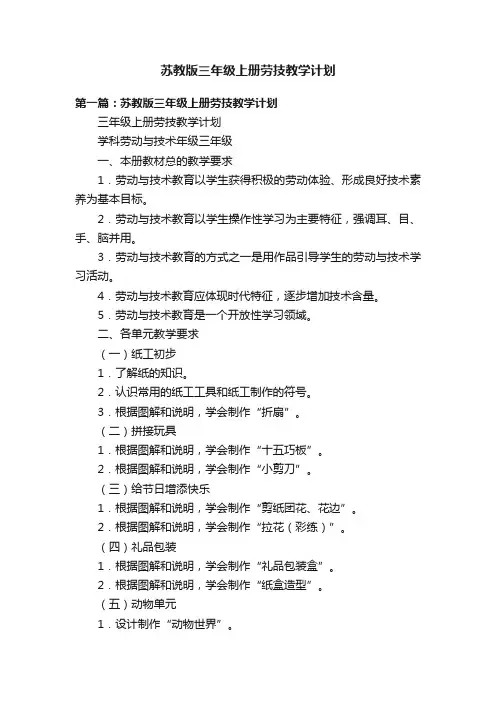 苏教版三年级上册劳技教学计划

第一篇：苏教版三年级上册劳技教学计划

三年级上册劳技教学计划

学科劳动与技术年级三年级

一、本册教材总的教学要求

1．劳动与技术教育以学生获得积极的劳动体验、形成良好技术素养为基本目标。

2．劳动与技术教育以学生操作性学习为主要特征，强调耳、目、手、脑并用。

3．劳动与技术教育的方式之一是用作品引导学生的劳动与技术学习活动。

4．劳动与技术教育应体现时代特征，逐步增加技术含量。

5．劳动与技术教育是一个开放性学习领域。

二、各单元教学要求

（一）纸工初步

1．了解纸的知识。

2．认识常用的纸工工具和纸工制作的符号。

3．根据图解和说明，学会制作“折扇”。

（二）拼接玩具

1．根据图解和说明，学会制作“十五巧板”。

2．根据图解和说明，学会制作“小剪刀”。

（三）给节日增添快乐

1．根据图解和说明，学会制作“剪纸团花、花边”。

2．根据图解和说明，学会制作“拉花（彩练）”。

（四）礼品包装

1．根据图解和说明，学会制作“礼品包装盒”。

2．根据图解和说明，学会制作“纸盒造型”。

（五）动物单元

1．设计制作“动物世界”。